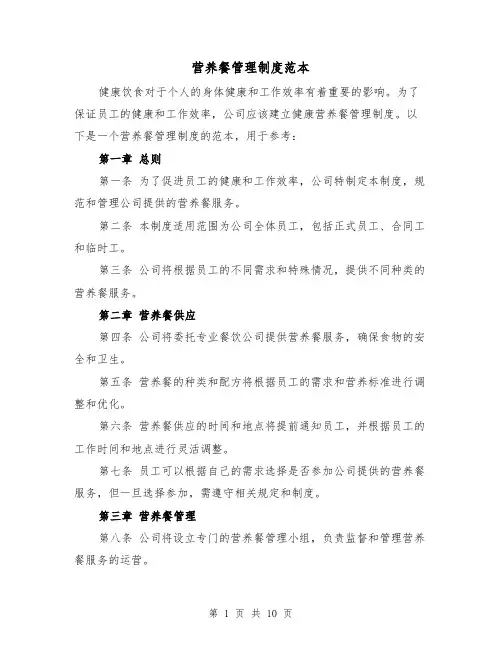 营养餐管理制度范本

健康饮食对于个人的身体健康和工作效率有着重要的影响。为了保证员工的健康和工作效率，公司应该建立健康营养餐管理制度。以下是一个营养餐管理制度的范本，用于参考：

第一章 总则

第一条 为了促进员工的健康和工作效率，公司特制定本制度，规范和管理公司提供的营养餐服务。

第二条 本制度适用范围为公司全体员工，包括正式员工、合同工和临时工。

第三条 公司将根据员工的不同需求和特殊情况，提供不同种类的营养餐服务。

第二章 营养餐供应

第四条 公司将委托专业餐饮公司提供营养餐服务，确保食物的安全和卫生。

第五条 营养餐的种类和配方将根据员工的需求和营养标准进行调整和优化。

第六条 营养餐供应的时间和地点将提前通知员工，并根据员工的工作时间和地点进行灵活调整。

第七条 员工可以根据自己的需求选择是否参加公司提供的营养餐服务，但一旦选择参加，需遵守相关规定和制度。

第三章 营养餐管理

第八条 公司将设立专门的营养餐管理小组，负责监督和管理营养餐服务的运营。

第 1 页 共 10 页